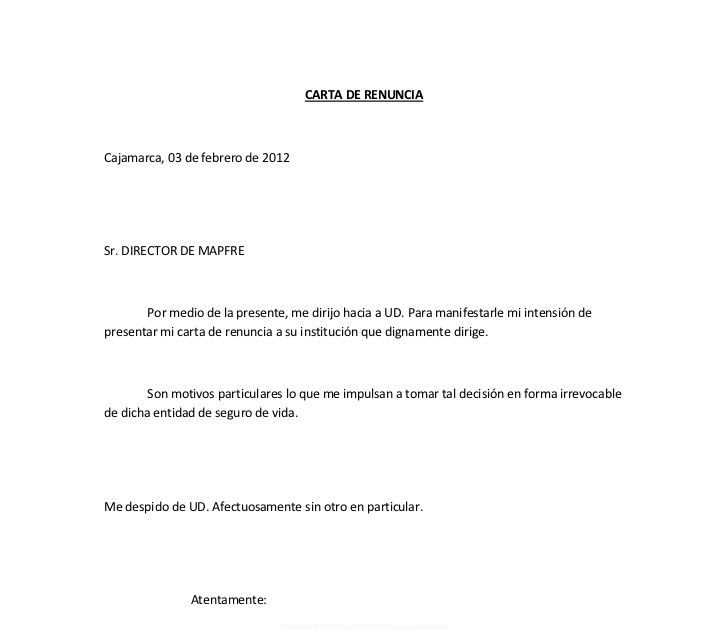 CARTA DE RENUNCIA

Cajamarca, 03 de febrero de 2012

Sr. DIRECTOR DE MAPFRE

Por medio de la presente, me dirijo hacia a UD. Para manifestarle mi intensión de presentar mi carta de renuncia a su institución que dignamente dirige.

Son motivos particulares lo que me impulsan a tomar tal decisión en forma irrevocable de dicha entidad de seguro de vida.

Me despido de UD. Afectuosamente sin otro en particular.

Atentamente: